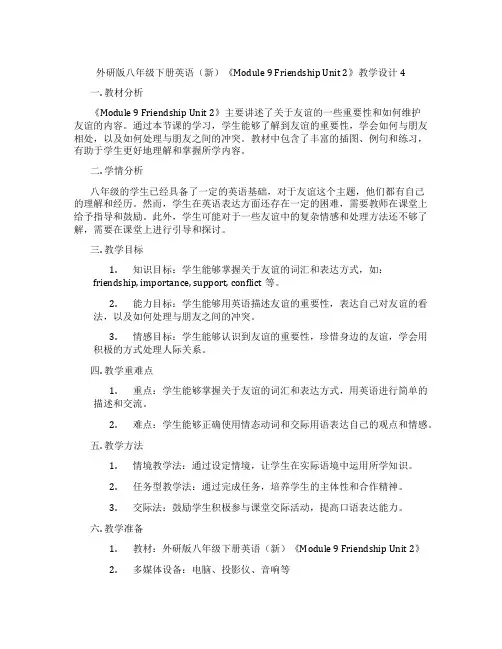 外研版八年级下册英语（新）《Module 9 Friendship Unit 2》教学设计 4

一. 教材分析

《Module 9 Friendship Unit 2》主要讲述了关于友谊的一些重要性和如何维护友谊的内容。通过本节课的学习，学生能够了解到友谊的重要性，学会如何与朋友相处，以及如何处理与朋友之间的冲突。教材中包含了丰富的插图、例句和练习，有助于学生更好地理解和掌握所学内容。

二. 学情分析

八年级的学生已经具备了一定的英语基础，对于友谊这个主题，他们都有自己的理解和经历。然而，学生在英语表达方面还存在一定的困难，需要教师在课堂上给予指导和鼓励。此外，学生可能对于一些友谊中的复杂情感和处理方法还不够了解，需要在课堂上进行引导和探讨。

三. 教学目标

1. 知识目标：学生能够掌握关于友谊的词汇和表达方式，如：friendship, importance, support, conflict 等。

2. 能力目标：学生能够用英语描述友谊的重要性，表达自己对友谊的看法，以及如何处理与朋友之间的冲突。

3. 情感目标：学生能够认识到友谊的重要性，珍惜身边的友谊，学会用积极的方式处理人际关系。

四. 教学重难点

1. 重点：学生能够掌握关于友谊的词汇和表达方式，用英语进行简单的描述和交流。

2. 难点：学生能够正确使用情态动词和交际用语表达自己的观点和情感。

五. 教学方法

1. 情境教学法：通过设定情境，让学生在实际语境中运用所学知识。

2. 任务型教学法：通过完成任务，培养学生的主体性和合作精神。

3. 交际法：鼓励学生积极参与课堂交际活动，提高口语表达能力。

六. 教学准备

1. 教材：外研版八年级下册英语（新）《Module 9 Friendship Unit 2》

2. 多媒体设备：电脑、投影仪、音响等